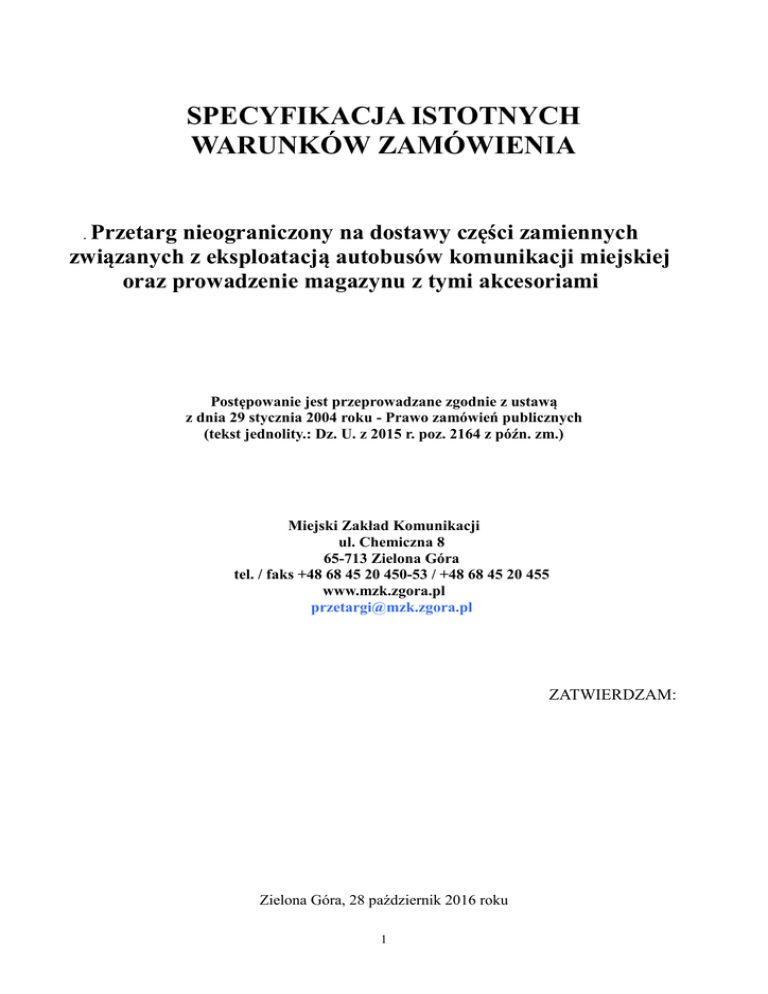 SPECYFIKACJA ISTOTNYCH WARUNKÓW ZAMÓWIENIA

. Przetarg nieograniczony na dostawy części zamiennych związanych z eksploatacją autobusów komunikacji miejskiej oraz prowadzenie magazynu z tymi akcesoriami

Postępowanie jest przeprowadzane zgodnie z ustawą z dnia 29 stycznia 2004 roku - Prawo zamówień publicznych (tekst jednolity.: Dz. U. z 2015 r. poz. 2164 z późn. zm.)

Miejski Zakład Komunikacji
ul. Chemiczna 8
65-713 Zielona Góra
tel. / faks +48 68 45 20 450-53 / +48 68 45 20 455
www.mzk.zgora.pl
przetargi@mzk.zgora.pl

ZATWIERDZAM:

Zielona Góra, 28 październik 2016 roku

1